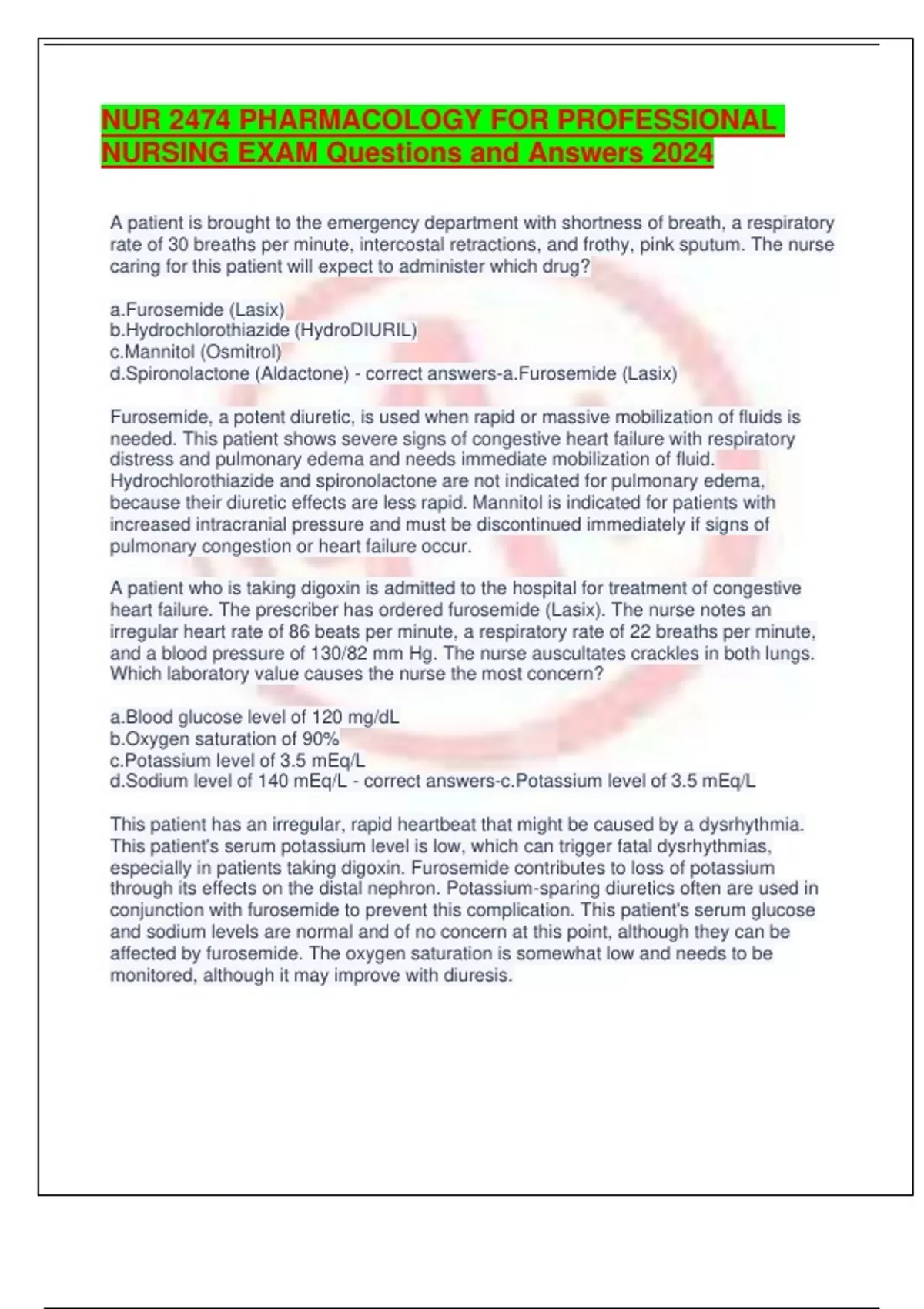 NUR 2474 PHARMACOLOGY FOR PROFESSIONAL NURSING EXAM Questions and Answers 2024

A patient is brought to the emergency department with shortness of breath, a respiratory rate of 30 breaths per minute, intercostal retractions, and frothy, pink sputum. The nurse caring for this patient will expect to administer which drug?

a.Furosemide (Lasix)
b.Hydrochlorothiazide (HydroDIURIL)
c.Mannitol (Osmitrol)
d.Spironolactone (Aldactone) - correct answers-a.Furosemide (Lasix)

Furosemide, a potent diuretic, is used when rapid or massive mobilization of fluids is needed. This patient shows severe signs of congestive heart failure with respiratory distress and pulmonary edema and needs immediate mobilization of fluid. Hydrochlorothiazide and spironolactone are not indicated for pulmonary edema, because their diuretic effects are less rapid. Mannitol is indicated for patients with increased intracranial pressure and must be discontinued immediately if signs of pulmonary congestion or heart failure occur.

A patient who is taking digoxin is admitted to the hospital for treatment of congestive heart failure. The prescriber has ordered furosemide (Lasix). The nurse notes an irregular heart rate of 86 beats per minute, a respiratory rate of 22 breaths per minute, and a blood pressure of 130/82 mm Hg. The nurse auscultates crackles in both lungs. Which laboratory value causes the nurse the most concern?

a.Blood glucose level of 120 mg/dL
b.Oxygen saturation of 90%
c.Potassium level of 3.5 mEq/L
d.Sodium level of 140 mEq/L - correct answers-c.Potassium level of 3.5 mEq/L

This patient has an irregular, rapid heartbeat that might be caused by a dysrhythmia. This patient's serum potassium level is low, which can trigger fatal dysrhythmias, especially in patients taking digoxin. Furosemide contributes to loss of potassium through its effects on the distal nephron. Potassium-sparing diuretics often are used in conjunction with furosemide to prevent this complication. This patient's serum glucose and sodium levels are normal and of no concern at this point, although they can be affected by furosemide. The oxygen saturation is somewhat low and needs to be monitored, although it may improve with diuresis.